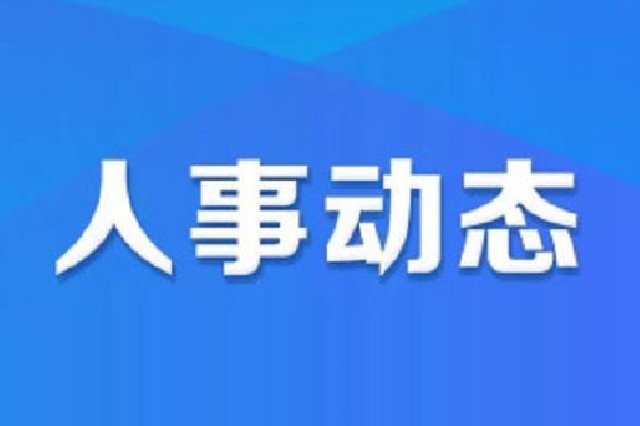 人事动态